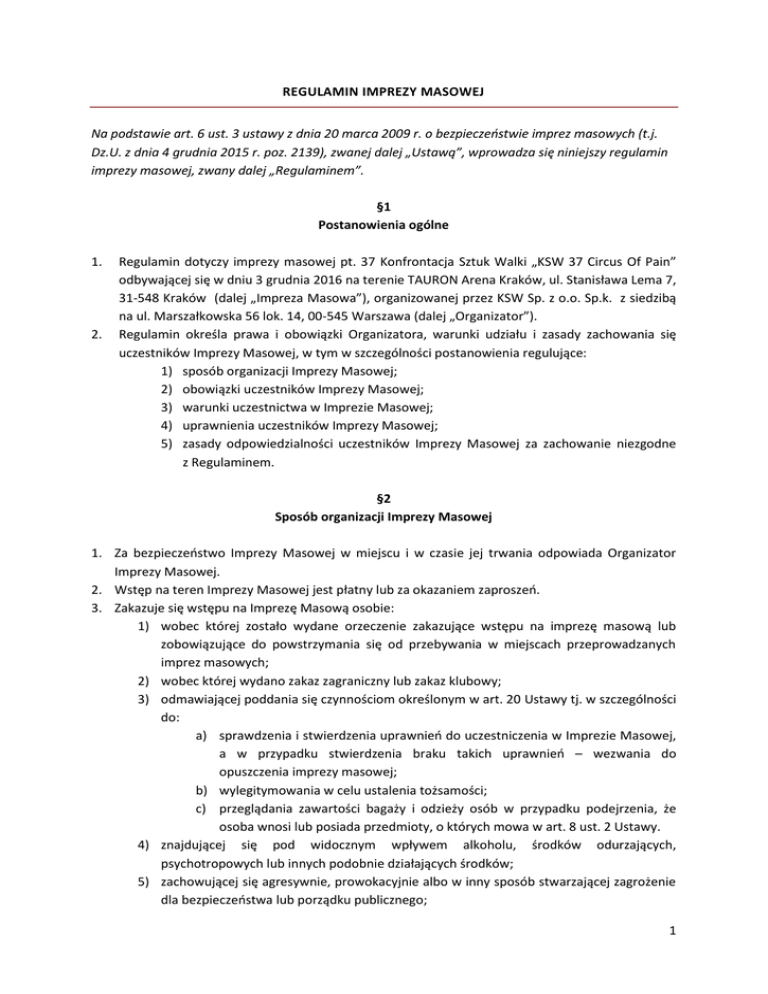 REGULAMIN IMPREZY MASOWEJ

Na podstawie art. 6 ust. 3 ustawy z dnia 20 marca 2009 r. o bezpieczeństwie imprez masowych (t.j. Dz.U. z dnia 4 grudnia 2015 r. poz. 2139), zwanej dalej „Ustawą", wprowadza się niniejszy regulamin imprezy masowej, zwany dalej „Regulaminem".

§1
Postanowienia ogólne

1. Regulamin dotyczy imprezy masowej pt. 37 Konfrontacja Sztuk Walki „KSW 37 Circus Of Pain" odbywającej się w dniu 3 grudnia 2016 na terenie TAURON Arena Kraków, ul. Stanisława Lema 7, 31-548 Kraków (dalej „Impreza Masowa"), organizowanej przez KSW Sp. z o.o. Sp.k. z siedzibą na ul. Marszałkowska 56 lok. 14, 00-545 Warszawa (dalej „Organizator").
2. Regulamin określa prawa i obowiązki Organizatora, warunki udziału i zasady zachowania się uczestników Imprezy Masowej, w tym w szczególności postanowienia regulujące:
1) sposób organizacji Imprezy Masowej;
2) obowiązki uczestników Imprezy Masowej;
3) warunki uczestnictwa w Imprezie Masowej;
4) uprawnienia uczestników Imprezy Masowej;
5) zasady odpowiedzialności uczestników Imprezy Masowej za zachowanie niezgodne z Regulaminem.

§2
Sposób organizacji Imprezy Masowej

1. Za bezpieczeństwo Imprezy Masowej w miejscu i w czasie jej trwania odpowiada Organizator Imprezy Masowej.
2. Wstęp na teren Imprezy Masowej jest płatny lub za okazaniem zaproszeń.
3. Zakazuje się wstępu na Imprezę Masową osobie:
1) wobec której zostało wydane orzeczenie zakazujące wstępu na imprezę masową lub zobowiązujące do powstrzymania się od przebywania w miejscach przeprowadzanych imprez masowych;
2) wobec której wydano zakaz zagraniczny lub zakaz klubowy;
3) odmawiającej poddania się czynnościom określonym w art. 20 Ustawy tj. w szczególności do:
a) sprawdzenia i stwierdzenia uprawnień do uczestniczenia w Imprezie Masowej, a w przypadku stwierdzenia braku takich uprawnień – wezwania do opuszczenia imprezy masowej;
b) wylegitymowania w celu ustalenia tożsamości;
c) przeglądania zawartości bagaży i odzieży osób w przypadku podejrzenia, że osoba wnosi lub posiada przedmioty, o których mowa w art. 8 ust. 2 Ustawy.
4) znajdującej się pod widocznym wpływem alkoholu, środków odurzających, psychotropowych lub innych podobnie działających środków;
5) zachowującej się agresywnie, prowokacyjnie albo w inny sposób stwarzającej zagrożenie dla bezpieczeństwa lub porządku publicznego;

1